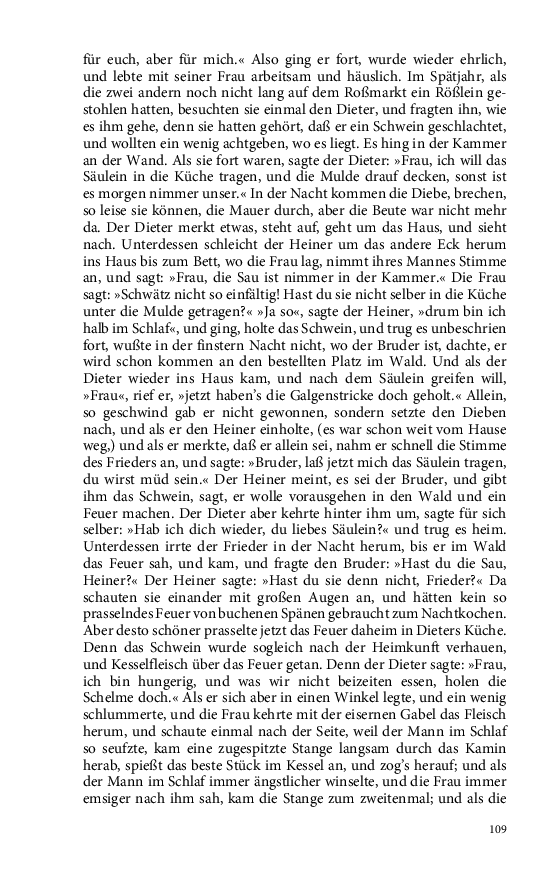 für euch, aber für mich.« Also ging er fort, wurde wieder ehrlich, und lebte mit seiner Frau arbeitsam und häuslich. Im Spätjahr, als die zwei andern noch nicht lang auf dem Roßmarkt ein Rößlein gestohlen hatten, besuchten sie einmal den Dieter, und fragten ihn, wie es ihm gehe, denn sie hatten gehört, daß er ein Schwein geschlachtet, und wollten ein wenig achtgeben, wo es liegt. Es hing in der Kammer an der Wand. Als sie fort waren, sagte der Dieter: »Frau, ich will das Säulein in die Küche tragen, und die Mulde drauf decken, sonst ist es morgen nimmer unser.« In der Nacht kommen die Diebe, brechen, so leise sie können, die Mauer durch, aber die Beute war nicht mehr da. Der Dieter merkt etwas, steht auf, geht um das Haus, und sieht nach. Unterdessen schleicht der Heiner um das andere Eck herum ins Haus bis zum Bett, wo die Frau lag, nimmt ihres Mannes Stimme an, und sagt: »Frau, die Sau ist nimmer in der Kammer.« Die Frau sagt: »Schwätz nicht so einfältig! Hast du sie nicht selber in die Küche unter die Mulde getragen?« »Ja so«, sagte der Heiner, »drum bin ich halb im Schlaf«, und ging, holte das Schwein, und trug es unbeschrien fort, wußte in der finstern Nacht nicht, wo der Bruder ist, dachte, er wird schon kommen an den bestellten Platz im Wald. Und als der Dieter wieder ins Haus kam, und nach dem Säulein greifen will, »Frau«, rief er, »jetzt haben's die Galgenstricke doch geholt.« Allein, so geschwind gab er nicht gewonnen, sondern setzte den Dieben nach, und als er den Heiner einholte, (es war schon weit vom Hause weg,) und als er merkte, daß er allein sei, nahm er schnell die Stimme des Frieders an, und sagte: »Bruder, laß jetzt mich das Säulein tragen, du wirst müd sein.« Der Heiner meint, es sei der Bruder, und gibt ihm das Schwein, sagt, er wolle vorausgehen in den Wald und ein Feuer machen. Der Dieter aber kehrte hinter ihm um, sagte für sich selber: »Hab ich dich wieder, du liebes Säulein?« und trug es heim. Unterdessen irrte der Frieder in der Nacht herum, bis er im Wald das Feuer sah, und kam, und fragte den Bruder: »Hast du die Sau, Heiner?« Der Heiner sagte: »Hast du sie denn nicht, Frieder?« Da schauten sie einander mit großen Augen an, und hätten kein so prasselndes Feuer von buchenen Spänen gebraucht zum Nachtkochen. Aber desto schöner prasselte jetzt das Feuer daheim in Dieters Küche. Denn das Schwein wurde sogleich nach der Heimkunft verhauen, und Kesselfleisch über das Feuer getan. Denn der Dieter sagte: »Frau, ich bin hungerig, und was wir nicht beizeiten essen, holen die Schelme doch.« Als er sich aber in einen Winkel legte, und ein wenig schlummerte, und die Frau kehrte mit der eisernen Gabel das Fleisch herum, und schaute einmal nach der Seite, weil der Mann im Schlaf so seufzte, kam eine zugespitzte Stange langsam durch das Kamin herab, spießt das beste Stück im Kessel an, und zog's herauf; und als der Mann im Schlaf immer ängstlicher winselte, und die Frau immer emsiger nach ihm sah, kam die Stange zum zweitenmal; und als die

109